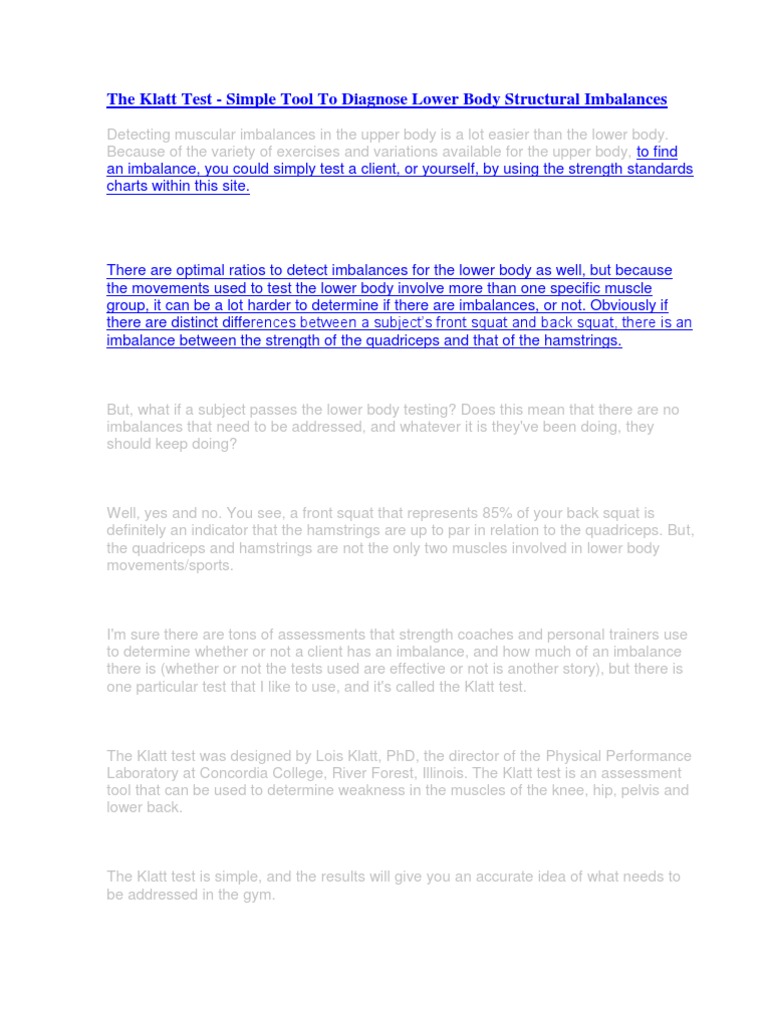 The Klatt Test - Simple Tool To Diagnose Lower Body Structural Imbalances

Detecting muscular imbalances in the upper body is a lot easier than the lower body. Because of the variety of exercises and variations available for the upper body, to find an imbalance, you could simply test a client, or yourself, by using the strength standards charts within this site.

There are optimal ratios to detect imbalances for the lower body as well, but because the movements used to test the lower body involve more than one specific muscle group, it can be a lot harder to determine if there are imbalances, or not. Obviously if there are distinct differences between a subject's front squat and back squat, there is an imbalance between the strength of the quadriceps and that of the hamstrings.

But, what if a subject passes the lower body testing? Does this mean that there are no imbalances that need to be addressed, and whatever it is they've been doing, they should keep doing?

Well, yes and no. You see, a front squat that represents 85% of your back squat is definitely an indicator that the hamstrings are up to par in relation to the quadriceps. But, the quadriceps and hamstrings are not the only two muscles involved in lower body movements/sports.

I'm sure there are tons of assessments that strength coaches and personal trainers use to determine whether or not a client has an imbalance, and how much of an imbalance there is (whether or not the tests used are effective or not is another story), but there is one particular test that I like to use, and it's called the Klatt test.

The Klatt test was designed by Lois Klatt, PhD, the director of the Physical Performance Laboratory at Concordia College, River Forest, Illinois. The Klatt test is an assessment tool that can be used to determine weakness in the muscles of the knee, hip, pelvis and lower back.

The Klatt test is simple, and the results will give you an accurate idea of what needs to be addressed in the gym.